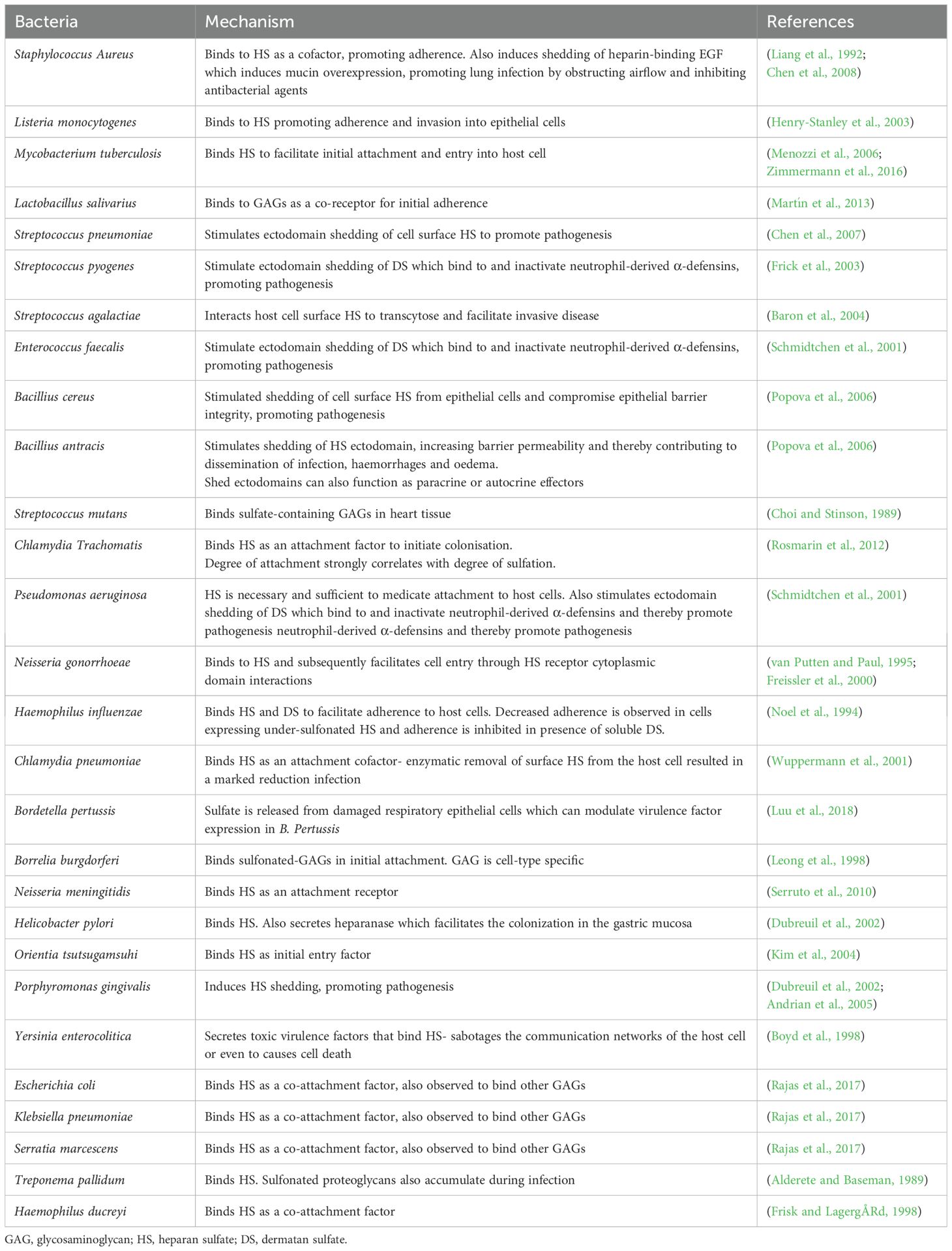 | Bacteria | Mechanism | References |
|---|---|---|
| Staphylococcus Aureus | Binds to HS as a cofactor, promoting adherence. Also induces shedding of heparin-binding EGF which induces mucin overexpression, promoting lung infection by obstructing airflow and inhibiting antibacterial agents | (Liang et al., 1992; Chen et al., 2008) |
| Listeria monocytogenes | Binds to HS promoting adherence and invasion into epithelial cells | (Henry-Stanley et al., 2003) |
| Mycobacterium tuberculosis | Binds HS to facilitate initial attachment and entry into host cell | (Menozzi et al., 2006; Zimmermann et al., 2016) |
| Lactobacillus salivarius | Binds to GAGs as a co-receptor for initial adherence | (Martín et al., 2013) |
| Streptococcus pneumoniae | Stimulates ectodomain shedding of cell surface HS to promote pathogenesis | (Chen et al., 2007) |
| Streptococcus pyogenes | Stimulate ectodomain shedding of DS which bind to and inactivate neutrophil-derived α-defensins, promoting pathogenesis | (Frick et al., 2003) |
| Streptococcus agalactiae | Interacts host cell surface HS to transcytose and facilitate invasive disease | (Baron et al., 2004) |
| Enterococcus faecalis | Stimulate ectodomain shedding of DS which bind to and inactivate neutrophil-derived α-defensins, promoting pathogenesis | (Schmidtchen et al., 2001) |
| Bacillius cereus | Stimulated shedding of cell surface HS from epithelial cells and compromise epithelial barrier integrity, promoting pathogenesis | (Popova et al., 2006) |
| Bacillius antracis | Stimulates shedding of HS ectodomain, increasing barrier permeability and thereby contributing to dissemination of infection, haemorrhages and oedema. Shed ectodomains can also function as paracrine or autocrine effectors | (Popova et al., 2006) |
| Streptococcus mutans | Binds sulfate-containing GAGs in heart tissue | (Choi and Stinson, 1989) |
| Chlamydia Trachomatis | Binds HS as an attachment factor to initiate colonisation. Degree of attachment strongly correlates with degree of sulfation. | (Rosmarin et al., 2012) |
| Pseudomonas aeruginosa | HS is necessary and sufficient to medicate attachment to host cells. Also stimulates ectodomain shedding of DS which bind to and inactivate neutrophil-derived α-defensins and thereby promote pathogenesis neutrophil-derived α-defensins and thereby promote pathogenesis | (Schmidtchen et al., 2001) |
| Neisseria gonorrhoeae | Binds to HS and subsequently facilitates cell entry through HS receptor cytoplasmic domain interactions | (van Putten and Paul, 1995; Freissler et al., 2000) |
| Haemophilus influenzae | Binds HS and DS to facilitate adherence to host cells. Decreased adherence is observed in cells expressing under-sulfonated HS and adherence is inhibited in presence of soluble DS. | (Noel et al., 1994) |
| Chlamydia pneumoniae | Binds HS as an attachment cofactor- enzymatic removal of surface HS from the host cell resulted in a marked reduction infection | (Wuppermann et al., 2001) |
| Bordetella pertussis | Sulfate is released from damaged respiratory epithelial cells which can modulate virulence factor expression in B. Pertussis | (Luu et al., 2018) |
| Borrelia burgdorferi | Binds sulfonated-GAGs in initial attachment. GAG is cell-type specific | (Leong et al., 1998) |
| Neisseria meningitidis | Binds HS as an attachment receptor | (Serruto et al., 2010) |
| Helicobacter pylori | Binds HS. Also secretes heparanase which facilitates the colonization in the gastric mucosa | (Dubreuil et al., 2002) |
| Orientia tsutsugamsuhi | Binds HS as initial entry factor | (Kim et al., 2004) |
| Porphyromonas gingivalis | Induces HS shedding, promoting pathogenesis | (Dubreuil et al., 2002; Andrian et al., 2005) |
| Yersinia enterocolitica | Secretes toxic virulence factors that bind HS- sabotages the communication networks of the host cell or even to causes cell death | (Boyd et al., 1998) |
| Escherichia coli | Binds HS as a co-attachment factor, also observed to bind other GAGs | (Rajas et al., 2017) |
| Klebsiella pneumoniae | Binds HS as a co-attachment factor, also observed to bind other GAGs | (Rajas et al., 2017) |
| Serratia marcescens | Binds HS as a co-attachment factor, also observed to bind other GAGs | (Rajas et al., 2017) |
| Treponema pallidum | Binds HS. Sulfonated proteoglycans also accumulate during infection | (Alderete and Baseman, 1989) |
| Haemophilus ducreyi | Binds HS as a co-attachment factor | (Frisk and LagergÅRd, 1998) |

GAG, glycosaminoglycan; HS, heparan sulfate; DS, dermatan sulfate.